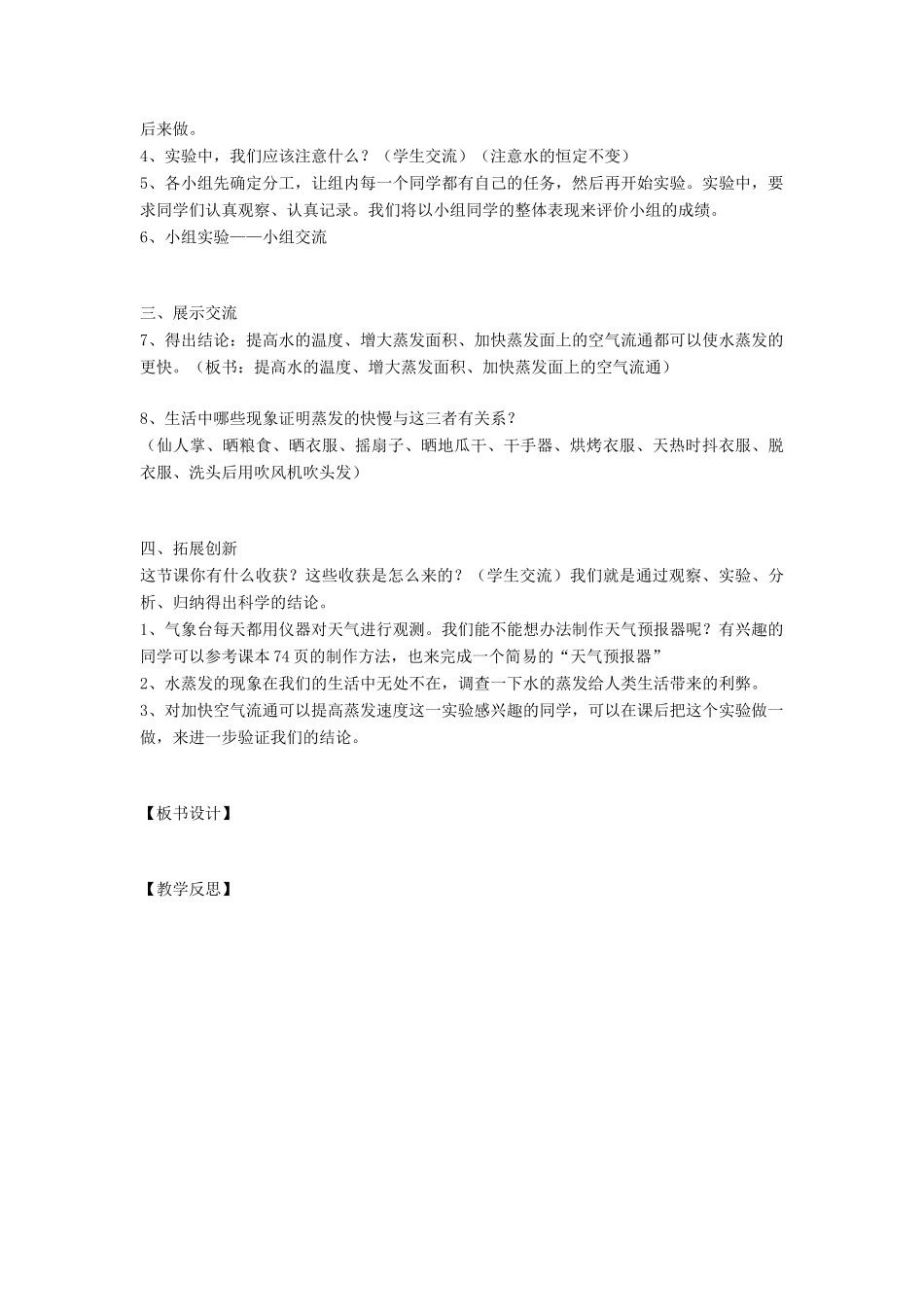 后来做。
4、实验中，我们应该注意什么？（学生交流）（注意水的恒定不变）
5、各小组先确定分工，让组内每一个同学都有自己的任务，然后再开始实验。实验中，要求同学们认真观察、认真记录。我们将以小组同学的整体表现来评价小组的成绩。
6、小组实验——小组交流

三、展示交流
7、得出结论：提高水的温度、增大蒸发面积、加快蒸发面上的空气流通都可以使水蒸发的更快。（板书：提高水的温度、增大蒸发面积、加快蒸发面上的空气流通）

8、生活中哪些现象证明蒸发的快慢与这三者有关系？
（仙人掌、晒粮食、晒衣服、摇扇子、晒地瓜干、干手器、烘烤衣服、天热时抖衣服、脱衣服、洗头后用吹风机吹头发）

四、拓展创新
这节课你有什么收获？这些收获是怎么来的？（学生交流）我们就是通过观察、实验、分析、归纳得出科学的结论。
1、气象台每天都用仪器对天气进行观测。我们能不能想办法制作天气预报器呢？有兴趣的同学可以参考课本74页的制作方法，也来完成一个简易的“天气预报器”
2、水蒸发的现象在我们的生活中无处不在，调查一下水的蒸发给人类生活带来的利弊。
3、对加快空气流通可以提高蒸发速度这一实验感兴趣的同学，可以在课后把这个实验做一做，来进一步验证我们的结论。

【板书设计】

【教学反思】